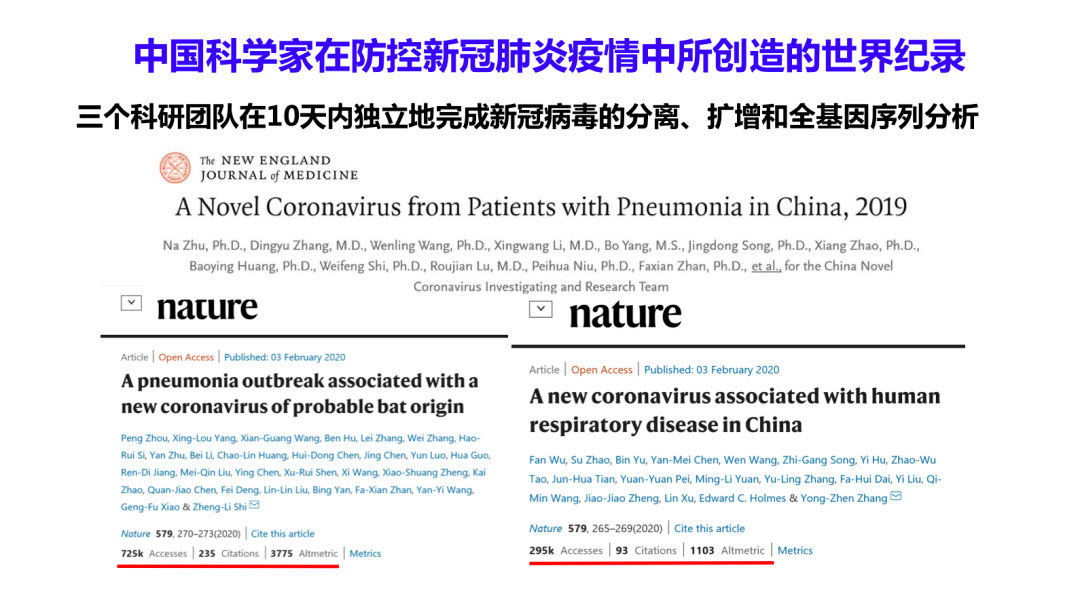 中国科学家在防控新冠肺炎疫情中所创造的世界纪录

三个科研团队在10天内独立地完成新冠病毒的分离、扩增和全基因序列分析

The NEW ENGLAND
JOURNAL of MEDICINE

A Novel Coronavirus from Patients with Pneumonia in China, 2019

Na Zhu, Ph.D., Dingyu Zhang, M.D., Wenling Wang, Ph.D., Xingwang Li, M.D., Bo Yang, M.S., Jingdong Song, Ph.D., Xiang Zhao, Ph.D., Baoying Huang, Ph.D., Weifeng Shi, Ph.D., Roujian Lu, M.D., Peihua Niu, Ph.D., Faxian Zhan, Ph.D., et al., for the China Novel Coronavirus Investigating and Research Team

nature

Article | Open Access | Published: 03 February 2020

A pneumonia outbreak associated with a new coronavirus of probable bat origin

Peng Zhou, Xing-Lou Yang, Xian-Guang Wang, Ben Hu, Lei Zhang, Wei Zhang, Hao-Rui Si, Yan Zhu, Bei Li, Chao-Lin Huang, Hui-Dong Chen, Jing Chen, Yun Luo, Hua Guo, Ren-Di Jiang, Mei-Qin Liu, Ying Chen, Xu-Rui Shen, Xi Wang, Xiao-Shuang Zheng, Kai Zhao, Quan-Jiao Chen, Fei Deng, Lin-Lin Liu, Bing Yan, Fa-Xian Zhan, Yan-Yi Wang, Geng-Fu Xiao & Zheng-Li Shi

Nature 579, 270–273(2020) | Cite this article

725k Accesses | 235 Citations | 3775 Altmetric | Metrics

nature

Article | Open Access | Published: 03 February 2020

A new coronavirus associated with human respiratory disease in China

Fan Wu, Su Zhao, Bin Yu, Yan-Mei Chen, Wen Wang, Zhi-Gang Song, Yi Hu, Zhao-Wu Tao, Jun-Hua Tian, Yuan-Yuan Pei, Ming-Li Yuan, Yu-Ling Zhang, Fa-Hui Dai, Yi Liu, Qi-Min Wang, Jiao-Jiao Zheng, Lin Xu, Edward C. Holmes & Yong-Zhen Zhang

Nature 579, 265–269(2020) | Cite this article

295k Accesses | 93 Citations | 1103 Altmetric | Metrics